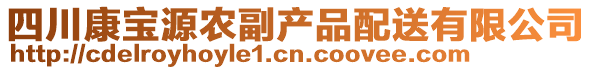 四川康宝源农副产品配送有限公司
http://cdelroyhoyle1.cn.coovee.com